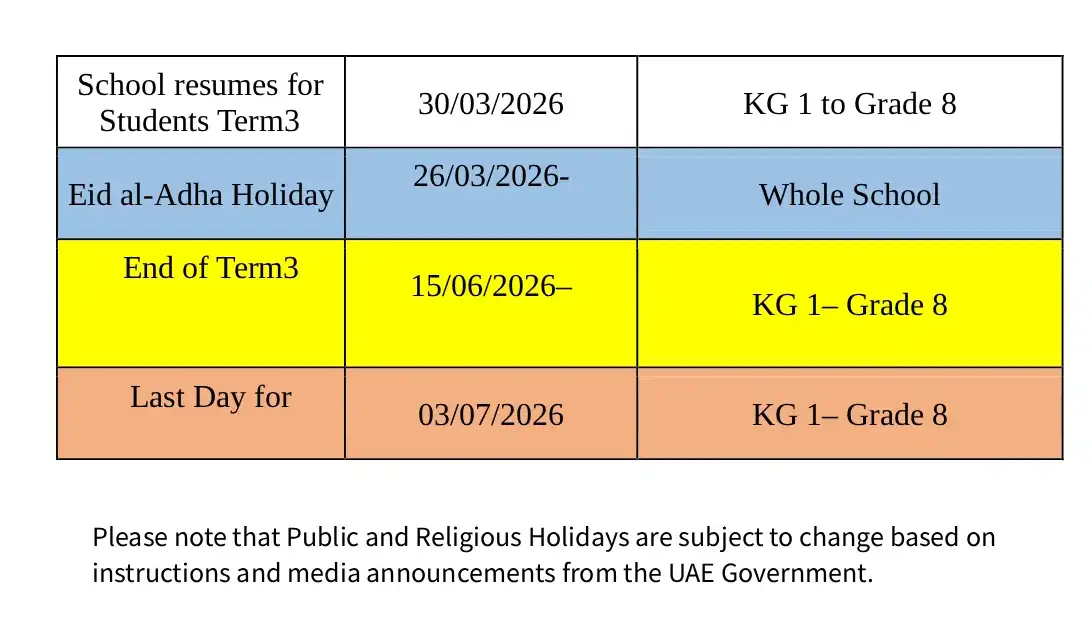 | School resumes for Students Term3 | 30/03/2026 | KG 1 to Grade 8 |
|---|---|---|
| Eid al-Adha Holiday | 26/03/2026- | Whole School |
| End of Term3 | 15/06/2026– | KG 1– Grade 8 |
| Last Day for | 03/07/2026 | KG 1– Grade 8 |

Please note that Public and Religious Holidays are subject to change based on instructions and media announcements from the UAE Government.